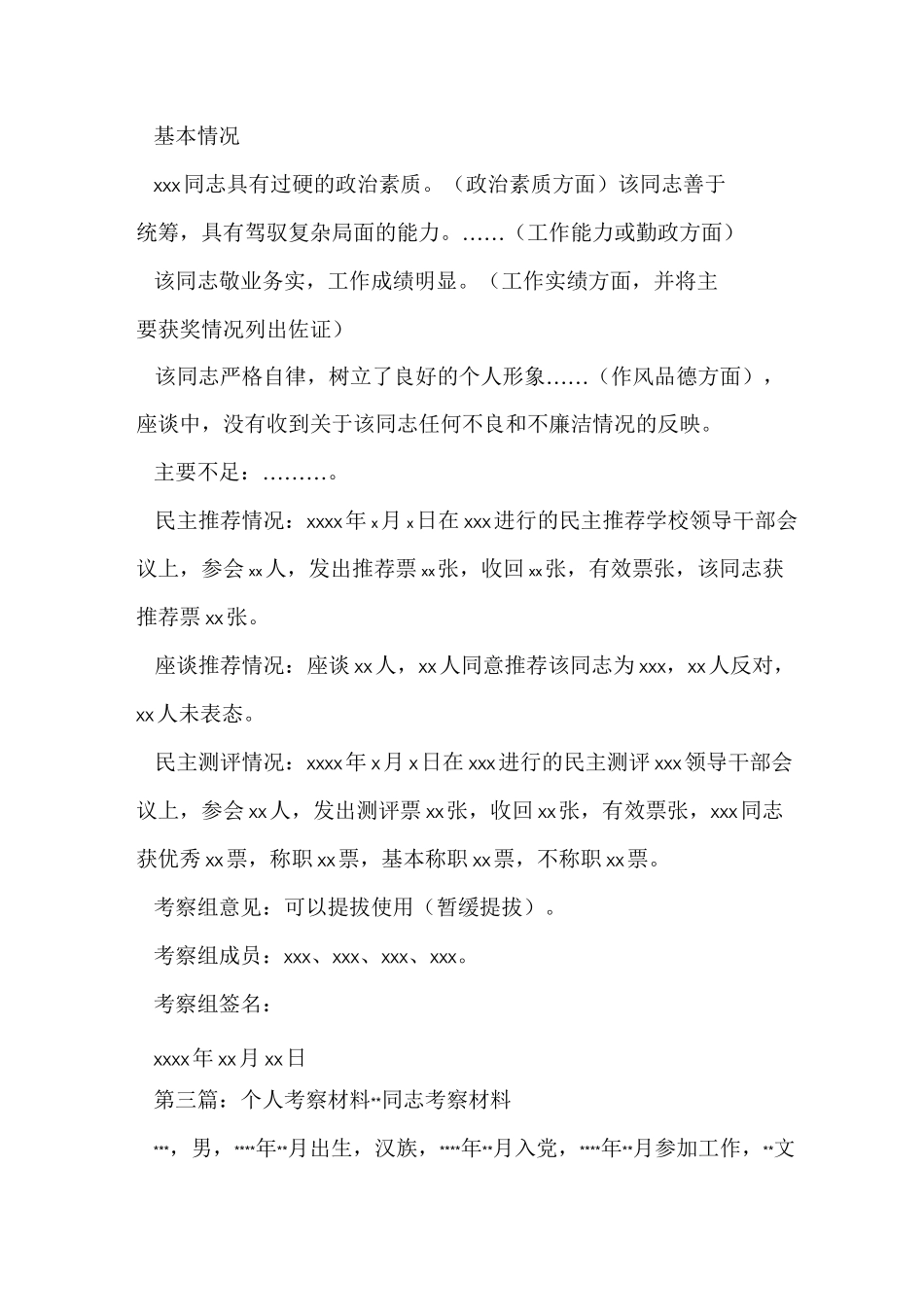 基本情况

xxx同志具有过硬的政治素质。（政治素质方面）该同志善于统筹，具有驾驭复杂局面的能力。……（工作能力或勤政方面）

该同志敬业务实，工作成绩明显。（工作实绩方面，并将主要获奖情况列出佐证）

该同志严格自律，树立了良好的个人形象……（作风品德方面），座谈中，没有收到关于该同志任何不良和不廉洁情况的反映。

主要不足：………。

民主推荐情况：xxxx年x月x日在xxx进行的民主推荐学校领导干部会议上，参会xx人，发出推荐票xx张，收回xx张，有效票张，该同志获推荐票xx张。

座谈推荐情况：座谈xx人，xx人同意推荐该同志为xxx，xx人反对，xx人未表态。

民主测评情况：xxxx年x月x日在xxx进行的民主测评xxx领导干部会议上，参会xx人，发出测评票xx张，收回xx张，有效票张，xxx同志获优秀xx票，称职xx票，基本称职xx票，不称职xx票。

考察组意见：可以提拔使用（暂缓提拔）。

考察组成员：xxx、xxx、xxx、xxx。

考察组签名：

xxxx年xx月xx日

第三篇：个人考察材料**同志考察材料

***，男，****年**月出生，汉族，****年**月入党，****年**月参加工作，**文